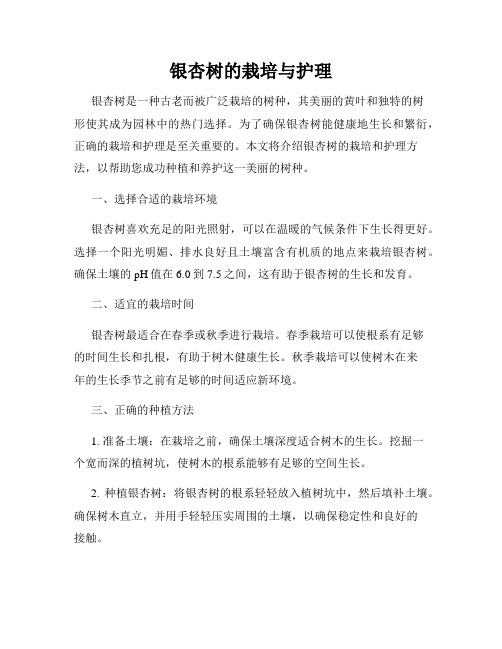 银杏树的栽培与护理

银杏树是一种古老而被广泛栽培的树种，其美丽的黄叶和独特的树形使其成为园林中的热门选择。为了确保银杏树能健康地生长和繁衍，正确的栽培和护理是至关重要的。本文将介绍银杏树的栽培和护理方法，以帮助您成功种植和养护这一美丽的树种。

一、选择合适的栽培环境

银杏树喜欢充足的阳光照射，可以在温暖的气候条件下生长得更好。选择一个阳光明媚、排水良好且土壤富含有机质的地点来栽培银杏树。确保土壤的 pH 值在 6.0 到 7.5 之间，这有助于银杏树的生长和发育。

二、适宜的栽培时间

银杏树最适合在春季或秋季进行栽培。春季栽培可以使根系有足够的时间生长和扎根，有助于树木健康生长。秋季栽培可以使树木在来年的生长季节之前有足够的时间适应新环境。

三、正确的种植方法

1. 准备土壤：在栽培之前，确保土壤深度适合树木的生长。挖掘一个宽而深的植树坑，使树木的根系能够有足够的空间生长。

2. 种植银杏树：将银杏树的根系轻轻放入植树坑中，然后填补土壤。确保树木直立，并用手轻轻压实周围的土壤，以确保稳定性和良好的接触。